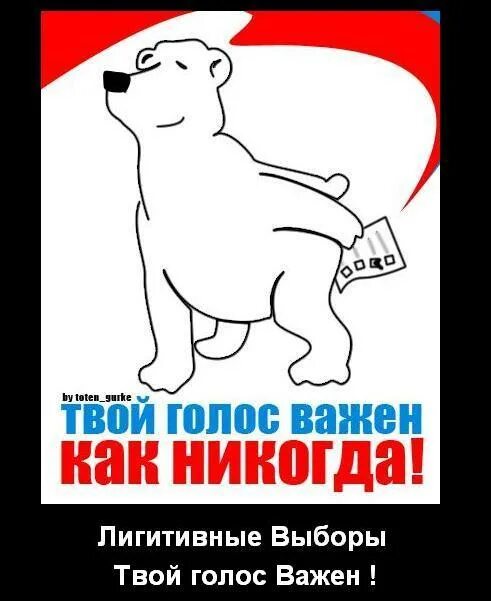 by toten_gurke
ТВОЙ ГОЛОС ВАЖЕН
КАК НИКОГДА!

Лигитивные Выборы
Твой голос Важен !